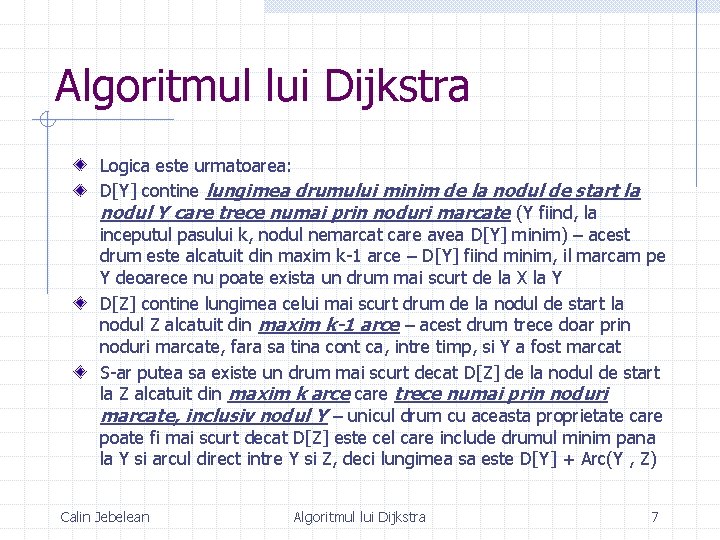 Algoritmul lui Dijkstra

Logica este urmatoarea:

D[Y] contine lungimea drumului minim de la nodul de start la nodul Y care trece numai prin noduri marcate (Y fiind, la inceputul pasului k, nodul nemarcat care avea D[Y] minim) – acest drum este alcatuit din maxim k-1 arce – D[Y] fiind minim, il marcam pe Y deoarece nu poate exista un drum mai scurt de la X la Y

D[Z] contine lungimea celui mai scurt drum de la nodul de start la nodul Z alcatuit din maxim k-1 arce – acest drum trece doar prin noduri marcate, fara sa tina cont ca, intre timp, si Y a fost marcat

S-ar putea sa existe un drum mai scurt decat D[Z] de la nodul de start la Z alcatuit din maxim k arce care trece numai prin noduri marcate, inclusiv nodul Y – unicul drum cu aceasta proprietate care poate fi mai scurt decat D[Z] este cel care include drumul minim pana la Y si arcul direct intre Y si Z, deci lungimea sa este D[Y] + Arc(Y , Z)

Calin Jebelean

Algoritmul lui Dijkstra

7